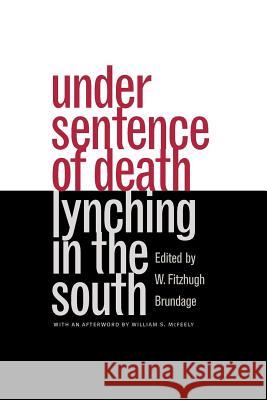 under sentence of death

lynching in the south

Edited by W. Fitzhugh Brundage

WITH AN AFTERWORD BY WILLIAM S. McFEELY

Kraina Książek